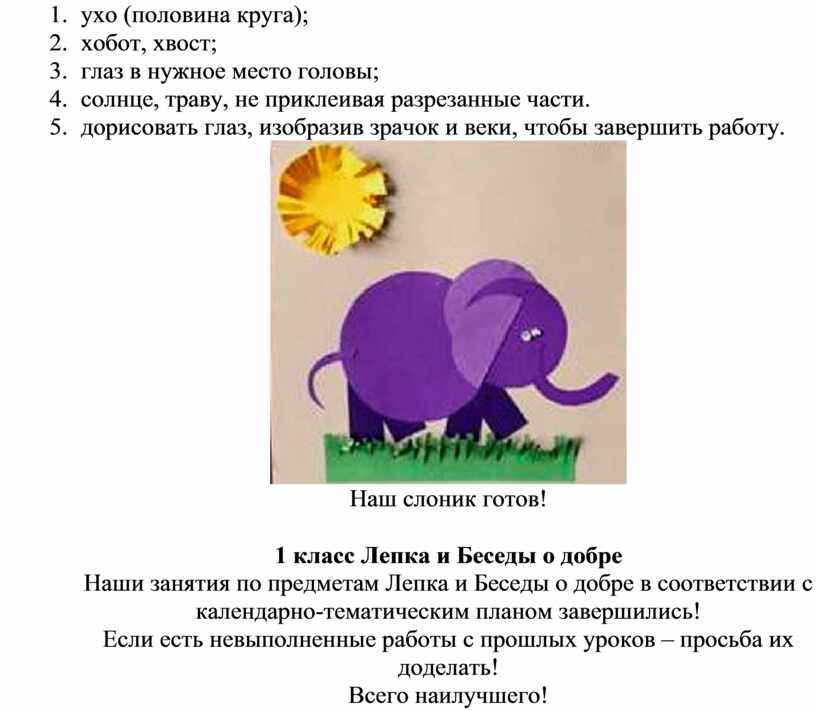 1. ухо (половина круга);
2. хобот, хвост;
3. глаз в нужное место головы;
4. солнце, траву, не приклеивая разрезанные части.
5. дорисовать глаз, изобразив зрачок и веки, чтобы завершить работу.

Наш слоник готов!

1 класс Лепка и Беседы о добре

Наши занятия по предметам Лепка и Беседы о добре в соответствии с календарно-тематическим планом завершились!

Если есть невыполненные работы с прошлых уроков – просьба их доделать!

Всего наилучшего!